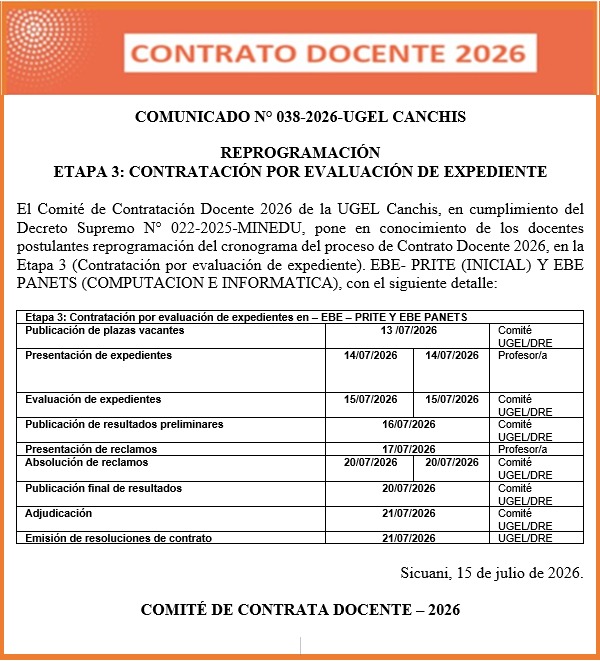 CONTRATO DOCENTE 2026

COMUNICADO N° 038-2026-UGEL CANCHIS

REPROGRAMACIÓN
ETAPA 3: CONTRATACIÓN POR EVALUACIÓN DE EXPEDIENTE

El Comité de Contratación Docente 2026 de la UGEL Canchis, en cumplimiento del Decreto Supremo N° 022-2025-MINEDU, pone en conocimiento de los docentes postulantes reprogramación del cronograma del proceso de Contrato Docente 2026, en la Etapa 3 (Contratación por evaluación de expediente). EBE- PRITE (INICIAL) Y EBE PANETS (COMPUTACION E INFORMATICA), con el siguiente detalle:

| Etapa 3: Contratación por evaluación de expedientes en – EBE – PRITE Y EBE PANETS | | | |
|---|---|---|---|
| Publicación de plazas vacantes | 13 /07/2026 | | Comité UGEL/DRE |
| Presentación de expedientes | 14/07/2026 | 14/07/2026 | Profesor/a |
| Evaluación de expedientes | 15/07/2026 | 15/07/2026 | Comité UGEL/DRE |
| Publicación de resultados preliminares | 16/07/2026 | | Comité UGEL/DRE |
| Presentación de reclamos | 17/07/2026 | | Profesor/a |
| Absolución de reclamos | 20/07/2026 | 20/07/2026 | Comité UGEL/DRE |
| Publicación final de resultados | 20/07/2026 | | Comité UGEL/DRE |
| Adjudicación | 21/07/2026 | | Comité UGEL/DRE |
| Emisión de resoluciones de contrato | 21/07/2026 | | UGEL/DRE |

Sicuani, 15 de julio de 2026.

COMITÉ DE CONTRATA DOCENTE – 2026